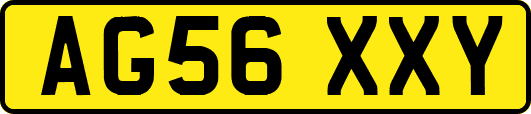 AG56 XXY